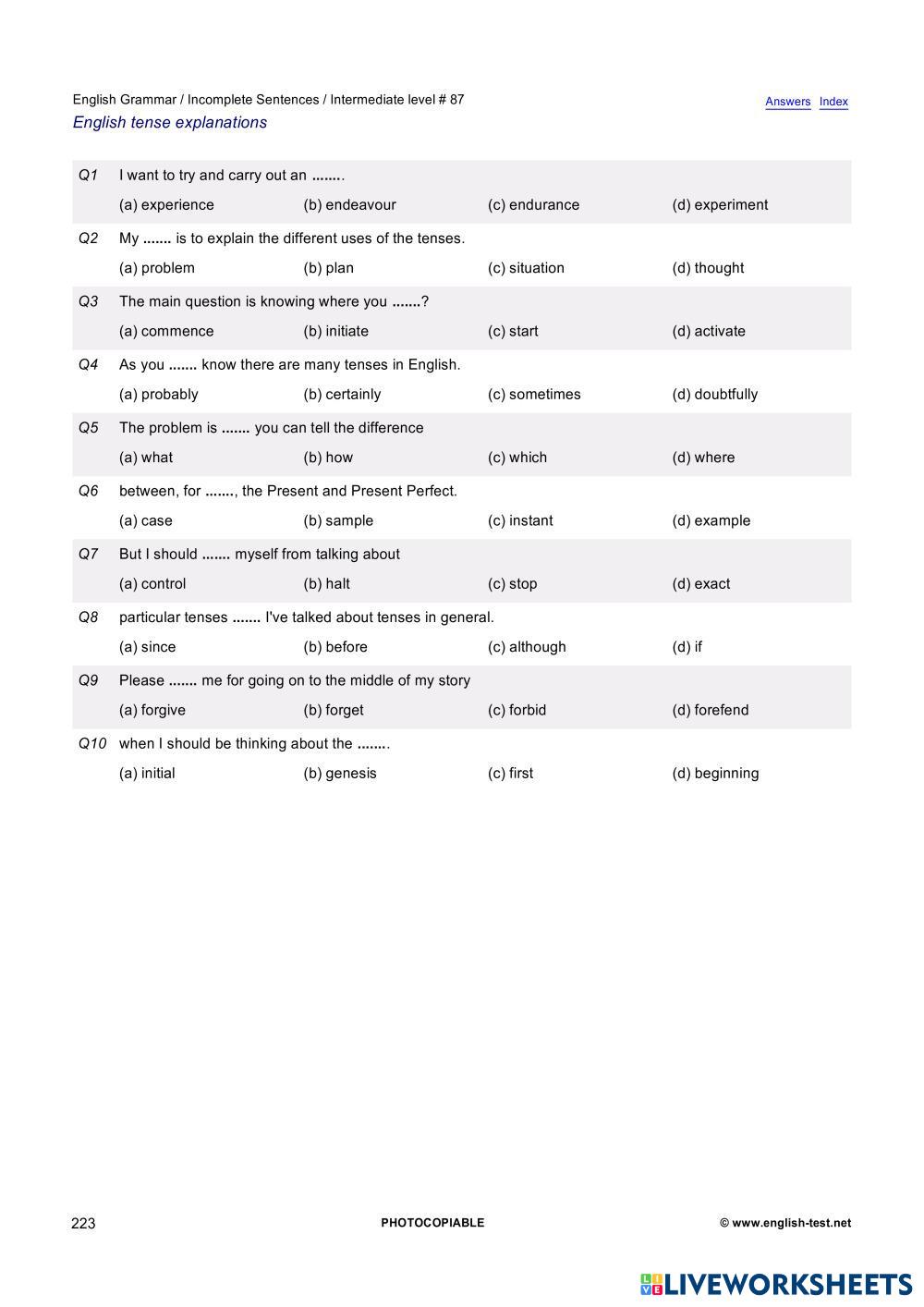 English Grammar / Incomplete Sentences / Intermediate level # 87
Answers Index
English tense explanations

Q1 I want to try and carry out an ........
(a) experience (b) endeavour (c) endurance (d) experiment

Q2 My ....... is to explain the different uses of the tenses.
(a) problem (b) plan (c) situation (d) thought

Q3 The main question is knowing where you .......?
(a) commence (b) initiate (c) start (d) activate

Q4 As you ....... know there are many tenses in English.
(a) probably (b) certainly (c) sometimes (d) doubtfully

Q5 The problem is ....... you can tell the difference
(a) what (b) how (c) which (d) where

Q6 between, for ......., the Present and Present Perfect.
(a) case (b) sample (c) instant (d) example

Q7 But I should ....... myself from talking about
(a) control (b) halt (c) stop (d) exact

Q8 particular tenses ....... I've talked about tenses in general.
(a) since (b) before (c) although (d) if

Q9 Please ....... me for going on to the middle of my story
(a) forgive (b) forget (c) forbid (d) forefend

Q10 when I should be thinking about the ........
(a) initial (b) genesis (c) first (d) beginning

223 PHOTOCOPIABLE © www.english-test.net

LIVEWORKSHEETS